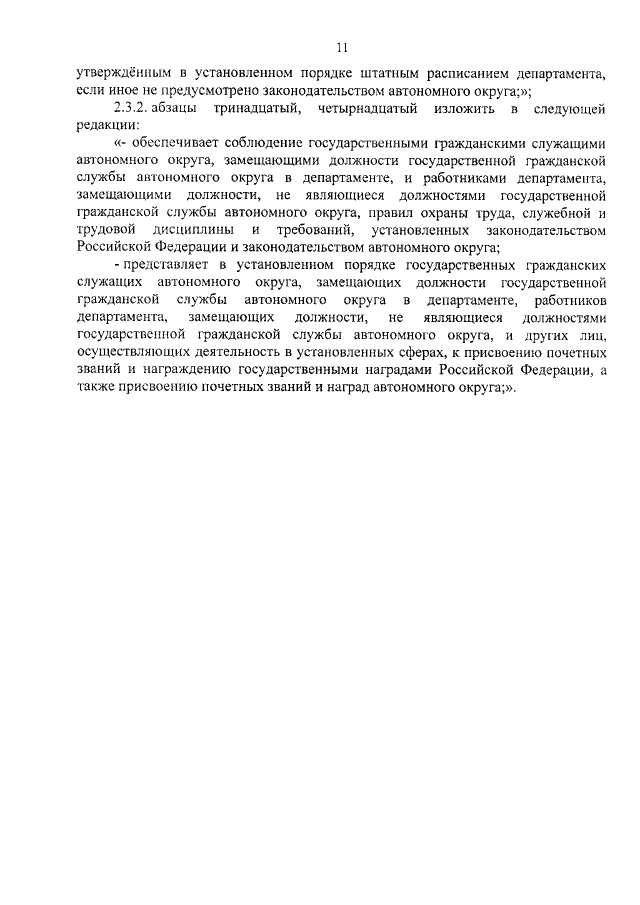 11

утверждённым в установленном порядке штатным расписанием департамента, если иное не предусмотрено законодательством автономного округа;»;

2.3.2. абзацы тринадцатый, четырнадцатый изложить в следующей редакции:

«- обеспечивает соблюдение государственными гражданскими служащими автономного округа, замещающими должности государственной гражданской службы автономного округа в департаменте, и работниками департамента, замещающими должности, не являющиеся должностями государственной гражданской службы автономного округа, правил охраны труда, служебной и трудовой дисциплины и требований, установленных законодательством Российской Федерации и законодательством автономного округа;

- представляет в установленном порядке государственных гражданских служащих автономного округа, замещающих должности государственной гражданской службы автономного округа в департаменте, работников департамента, замещающих должности, не являющиеся должностями государственной гражданской службы автономного округа, и других лиц, осуществляющих деятельность в установленных сферах, к присвоению почетных званий и награждению государственными наградами Российской Федерации, а также присвоению почетных званий и наград автономного округа;».